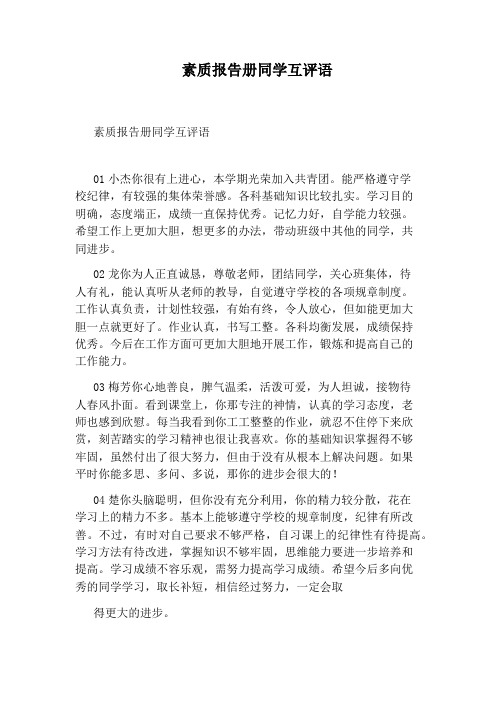 素质报告册同学互评语

素质报告册同学互评语

01 小杰你很有上进心，本学期光荣加入共青团。能严格遵守学校纪律，有较强的集体荣誉感。各科基础知识比较扎实。学习目的明确，态度端正，成绩一直保持优秀。记忆力好，自学能力较强。希望工作上更加大胆，想更多的办法，带动班级中其他的同学，共同进步。

02 龙你为人正直诚恳，尊敬老师，团结同学，关心班集体，待人有礼，能认真听从老师的教导，自觉遵守学校的各项规章制度。工作认真负责，计划性较强，有始有终，令人放心，但如能更加大胆一点就更好了。作业认真，书写工整。各科均衡发展，成绩保持优秀。今后在工作方面可更加大胆地开展工作，锻炼和提高自己的工作能力。

03 梅芳你心地善良，脾气温柔，活泼可爱，为人坦诚，接物待人春风扑面。看到课堂上，你那专注的神情，认真的学习态度，老师也感到欣慰。每当我看到你工工整整的作业，就忍不住停下来欣赏，刻苦踏实的学习精神也很让我喜欢。你的基础知识掌握得不够牢固，虽然付出了很大努力，但由于没有从根本上解决问题。如果平时你能多思、多问、多说，那你的进步会很大的！

04 楚你头脑聪明，但你没有充分利用，你的精力较分散，花在学习上的精力不多。基本上能够遵守学校的规章制度，纪律有所改善。不过，有时对自己要求不够严格，自习课上的纪律性有待提高。学习方法有待改进，掌握知识不够牢固，思维能力要进一步培养和提高。学习成绩不容乐观，需努力提高学习成绩。希望今后多向优秀的同学学习，取长补短，相信经过努力，一定会取

得更大的进步。